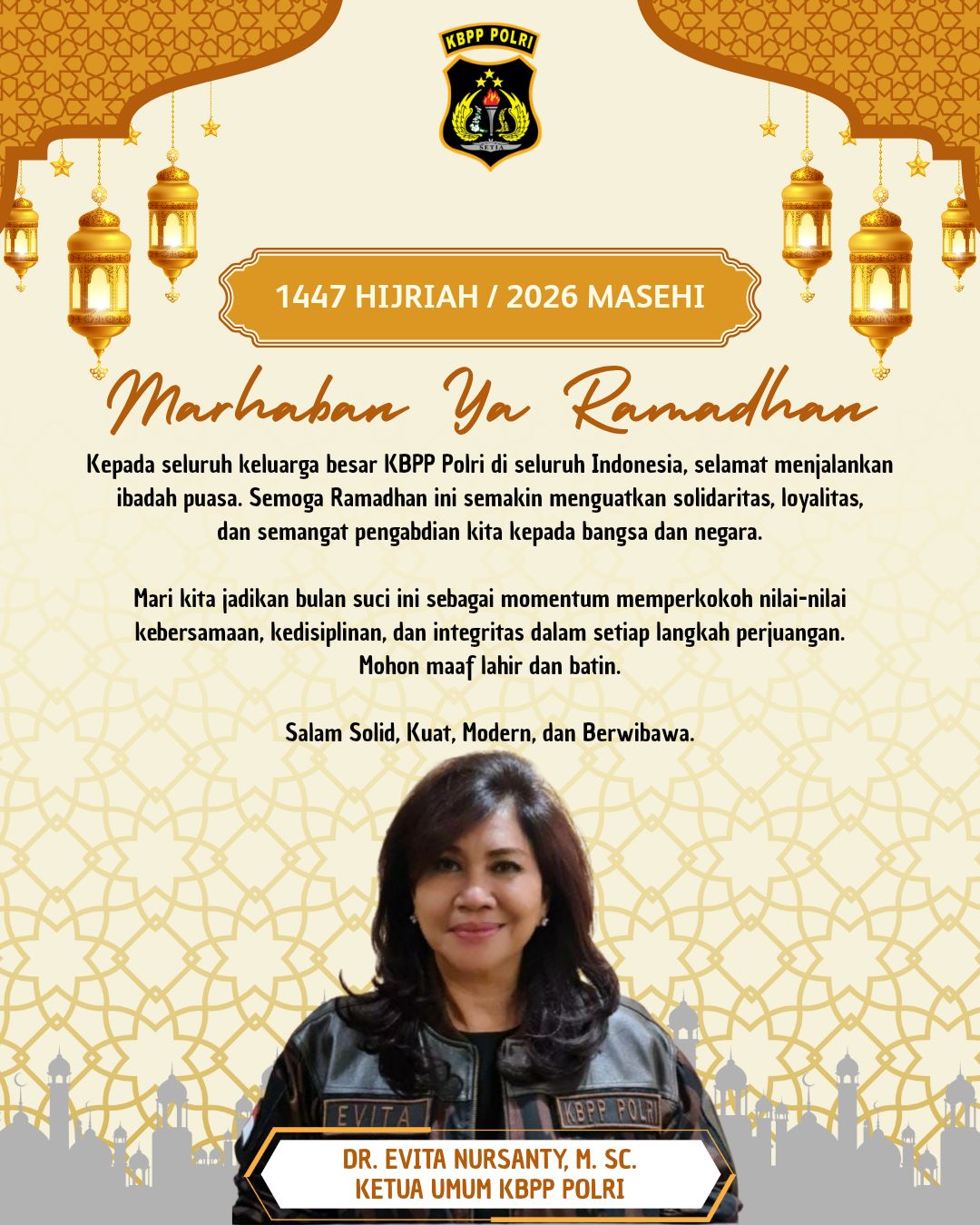 KBPP POLRI

SETIA

1447 HIJRIAH / 2026 MASEHI

Marhaban Ya Ramadhan

Kepada seluruh keluarga besar KBPP Polri di seluruh Indonesia, selamat menjalankan ibadah puasa. Semoga Ramadhan ini semakin menguatkan solidaritas, loyalitas, dan semangat pengabdian kita kepada bangsa dan negara.

Mari kita jadikan bulan suci ini sebagai momentum memperkokoh nilai-nilai kebersamaan, kedisiplinan, dan integritas dalam setiap langkah perjuangan. Mohon maaf lahir dan batin.

Salam Solid, Kuat, Modern, dan Berwibawa.

EVITA

KBPP POLRI

DR. EVITA NURSANTY, M. SC.
KETUA UMUM KBPP POLRI